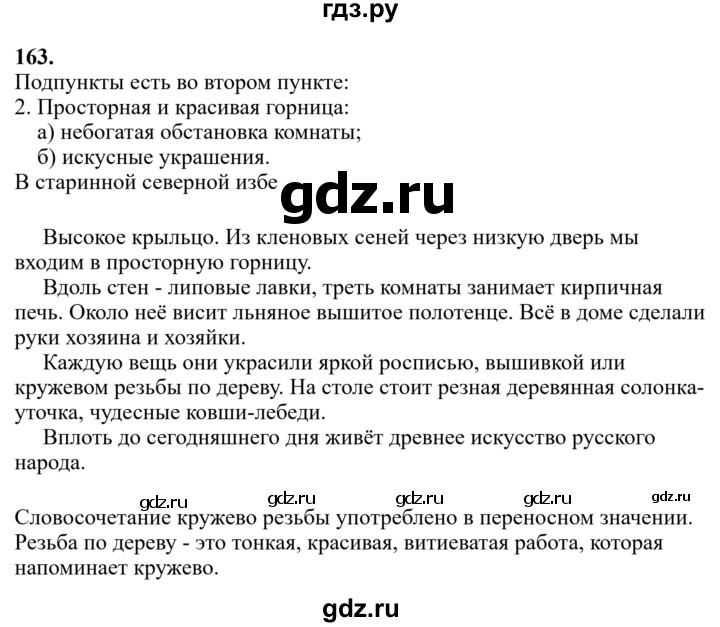 гдз.ру

163.
Подпункты есть во втором пункте:
2. Просторная и красивая горница:
а) небогатая обстановка комнаты;
б) искусные украшения.
В старинной северной избе

gdz.ru

Высокое крыльцо. Из кленовых сеней через низкую дверь мы входим в просторную горницу.

Вдоль стен - липовые лавки, треть комнаты занимает кирпичная печь. Около неё висит льняное вышитое полотенце. Всё в доме сделали руки хозяина и хозяйки.

Каждую вещь они украсили яркой росписью, вышивкой или кружевом резьбы по дереву. На столе стоит резная деревянная солонка-уточка, чудесные ковши-лебеди.

Вплоть до сегодняшнего дня живёт древнее искусство русского народа.

gdz.ru gdz.ru gdz.ru gdz.ru gdz.ru

Словосочетание кружево резьбы употреблено в переносном значении. Резьба по дереву - это тонкая, красивая, витиеватая работа, которая напоминает кружево.

gdz.ru